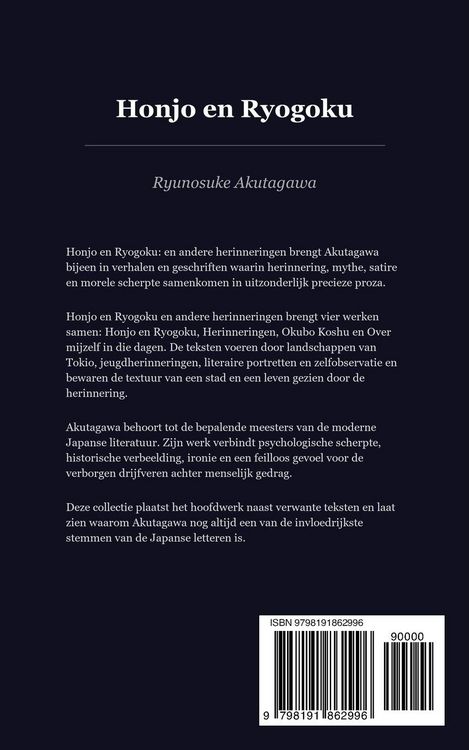 Honjo en Ryogoku

Ryunosuke Akutagawa

Honjo en Ryogoku: en andere herinneringen brengt Akutagawa bijeen in verhalen en geschriften waarin herinnering, mythe, satire en morele scherpte samenkomen in uitzonderlijk precieze proza.

Honjo en Ryogoku en andere herinneringen brengt vier werken samen: Honjo en Ryogoku, Herinneringen, Okubo Koshu en Over mijzelf in die dagen. De teksten voeren door landschappen van Tokio, jeugdherinneringen, literaire portretten en zelfobservatie en bewaren de textuur van een stad en een leven gezien door de herinnering.

Akutagawa behoort tot de bepalende meesters van de moderne Japanse literatuur. Zijn werk verbindt psychologische scherpte, historische verbeelding, ironie en een feilloos gevoel voor de verborgen drijfveren achter menselijk gedrag.

Deze collectie plaatst het hoofdwerk naast verwante teksten en laat zien waarom Akutagawa nog altijd een van de invloedrijkste stemmen van de Japanse letteren is.

ISBN 9798191862996

90000

9 798191 862996